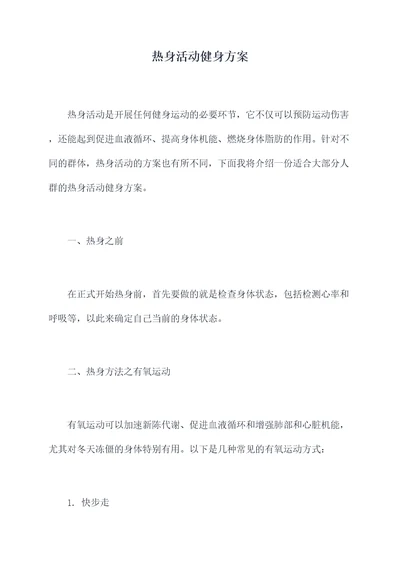 热身活动健身方案

热身活动是开展任何健身运动的必要环节，它不仅可以预防运动伤害，还能起到促进血液循环、提高身体机能、燃烧身体脂肪的作用。针对不同的群体，热身活动的方案也有所不同，下面我将介绍一份适合大部分人群的热身活动健身方案。

一、热身之前

在正式开始热身前，首先要做的就是检查身体状态，包括检测心率和呼吸等，以此来确定自己当前的身体状态。

二、热身方法之有氧运动

有氧运动可以加速新陈代谢、促进血液循环和增强肺部和心脏机能，尤其对冬天冻僵的身体特别有用。以下是几种常见的有氧运动方式：

1. 快步走